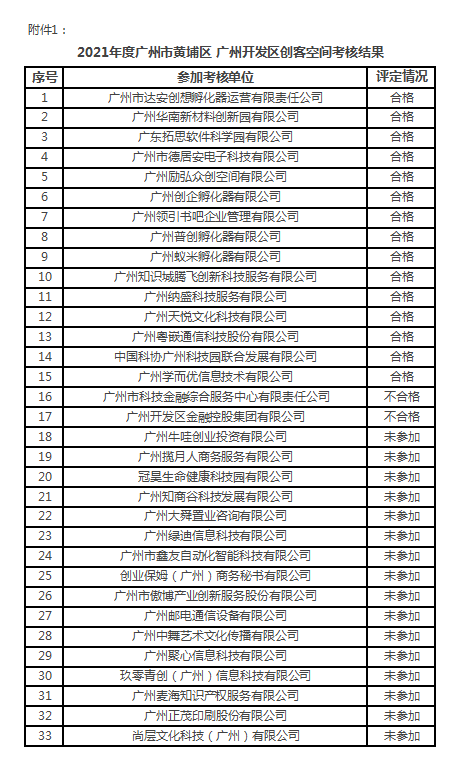 附件1：

2021年度广州市黄埔区 广州开发区创客空间考核结果

| 序号 | 参加考核单位 | 评定情况 |
|---|---|---|
| 1 | 广州市达安创想孵化器运营有限责任公司 | 合格 |
| 2 | 广州华南新材料创新园有限公司 | 合格 |
| 3 | 广东拓思软件科学园有限公司 | 合格 |
| 4 | 广州市德居安电子科技有限公司 | 合格 |
| 5 | 广州励弘众创空间有限公司 | 合格 |
| 6 | 广州创企孵化器有限公司 | 合格 |
| 7 | 广州领引书吧企业管理有限公司 | 合格 |
| 8 | 广州普创孵化器有限公司 | 合格 |
| 9 | 广州蚁米孵化器有限公司 | 合格 |
| 10 | 广州知识城腾飞创新科技服务有限公司 | 合格 |
| 11 | 广州纳盛科技服务有限公司 | 合格 |
| 12 | 广州天悦文化科技有限公司 | 合格 |
| 13 | 广州粤嵌通信科技股份有限公司 | 合格 |
| 14 | 中国科协广州科技园联合发展有限公司 | 合格 |
| 15 | 广州学而优信息技术有限公司 | 合格 |
| 16 | 广州市科技金融综合服务中心有限责任公司 | 不合格 |
| 17 | 广州开发区金融控股集团有限公司 | 不合格 |
| 18 | 广州牛哇创业投资有限公司 | 未参加 |
| 19 | 广州揽月人商务服务有限公司 | 未参加 |
| 20 | 冠昊生命健康科技园有限公司 | 未参加 |
| 21 | 广州知商谷科技发展有限公司 | 未参加 |
| 22 | 广州大舜置业咨询有限公司 | 未参加 |
| 23 | 广州绿迪信息科技有限公司 | 未参加 |
| 24 | 广州市鑫友自动化智能科技有限公司 | 未参加 |
| 25 | 创业保姆（广州）商务秘书有限公司 | 未参加 |
| 26 | 广州市傲博产业创新服务股份有限公司 | 未参加 |
| 27 | 广州邮电通信设备有限公司 | 未参加 |
| 28 | 广州中舞艺术文化传播有限公司 | 未参加 |
| 29 | 广州聚心信息科技有限公司 | 未参加 |
| 30 | 玖零青创（广州）信息科技有限公司 | 未参加 |
| 31 | 广州麦海知识产权服务有限公司 | 未参加 |
| 32 | 广州正茂印刷股份有限公司 | 未参加 |
| 33 | 尚层文化科技（广州）有限公司 | 未参加 |